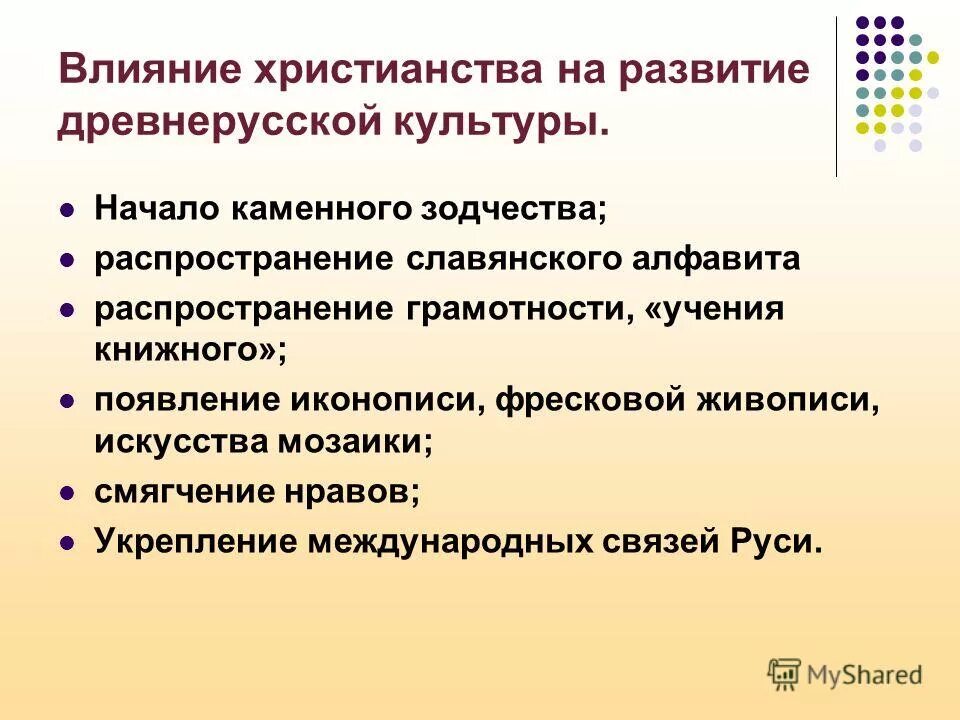 Влияние христианства на развитие древнерусской культуры.

- Начало каменного зодчества;
- распространение славянского алфавита
- распространение грамотности, «учения книжного»;
- появление иконописи, фресковой живописи, искусства мозаики;
- смягчение нравов;
- Укрепление международных связей Руси.

MyShared